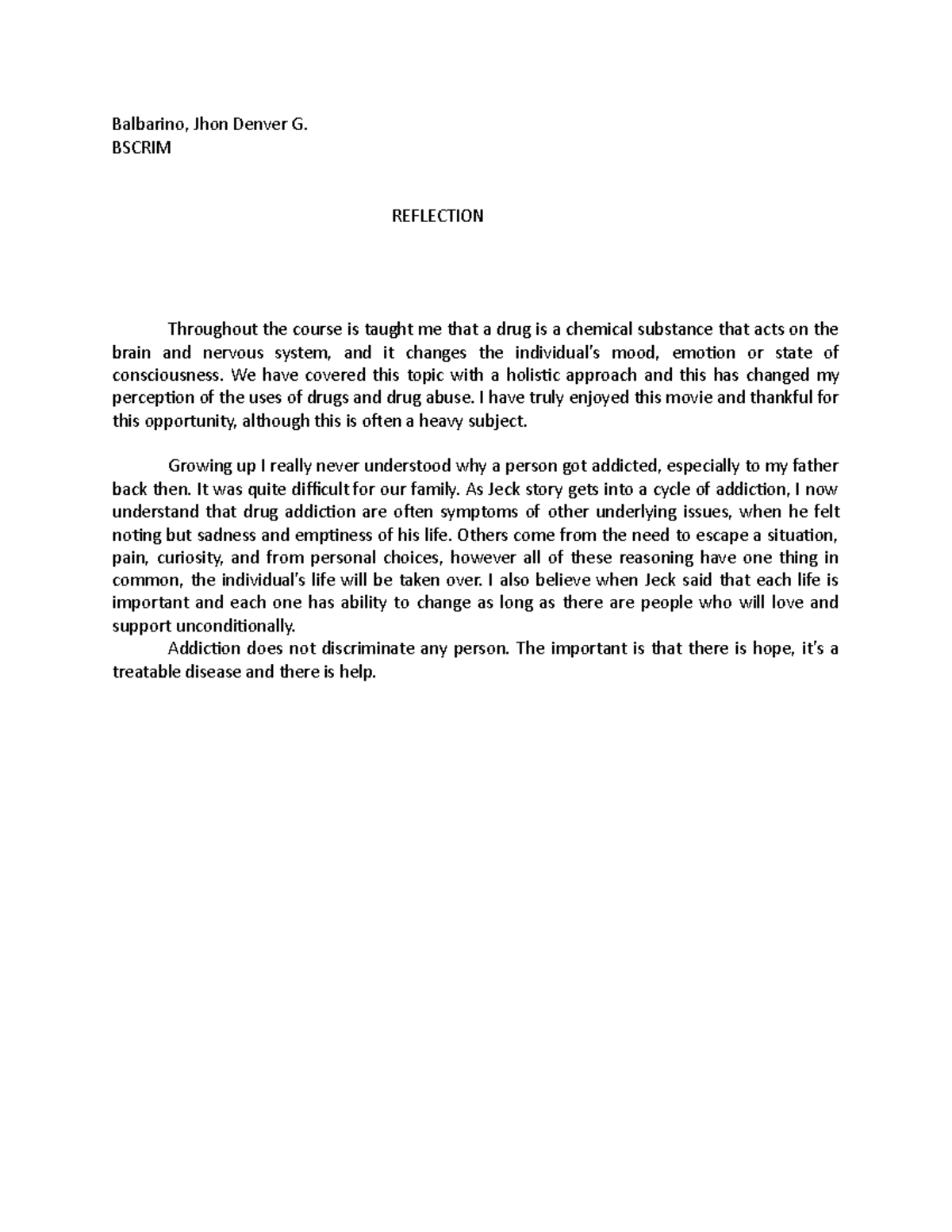 Balbarino, Jhon Denver G.
BSCRIM

REFLECTION

Throughout the course is taught me that a drug is a chemical substance that acts on the brain and nervous system, and it changes the individual's mood, emotion or state of consciousness. We have covered this topic with a holistic approach and this has changed my perception of the uses of drugs and drug abuse. I have truly enjoyed this movie and thankful for this opportunity, although this is often a heavy subject.

Growing up I really never understood why a person got addicted, especially to my father back then. It was quite difficult for our family. As Jeck story gets into a cycle of addiction, I now understand that drug addiction are often symptoms of other underlying issues, when he felt noting but sadness and emptiness of his life. Others come from the need to escape a situation, pain, curiosity, and from personal choices, however all of these reasoning have one thing in common, the individual's life will be taken over. I also believe when Jeck said that each life is important and each one has ability to change as long as there are people who will love and support unconditionally.

Addiction does not discriminate any person. The important is that there is hope, it's a treatable disease and there is help.